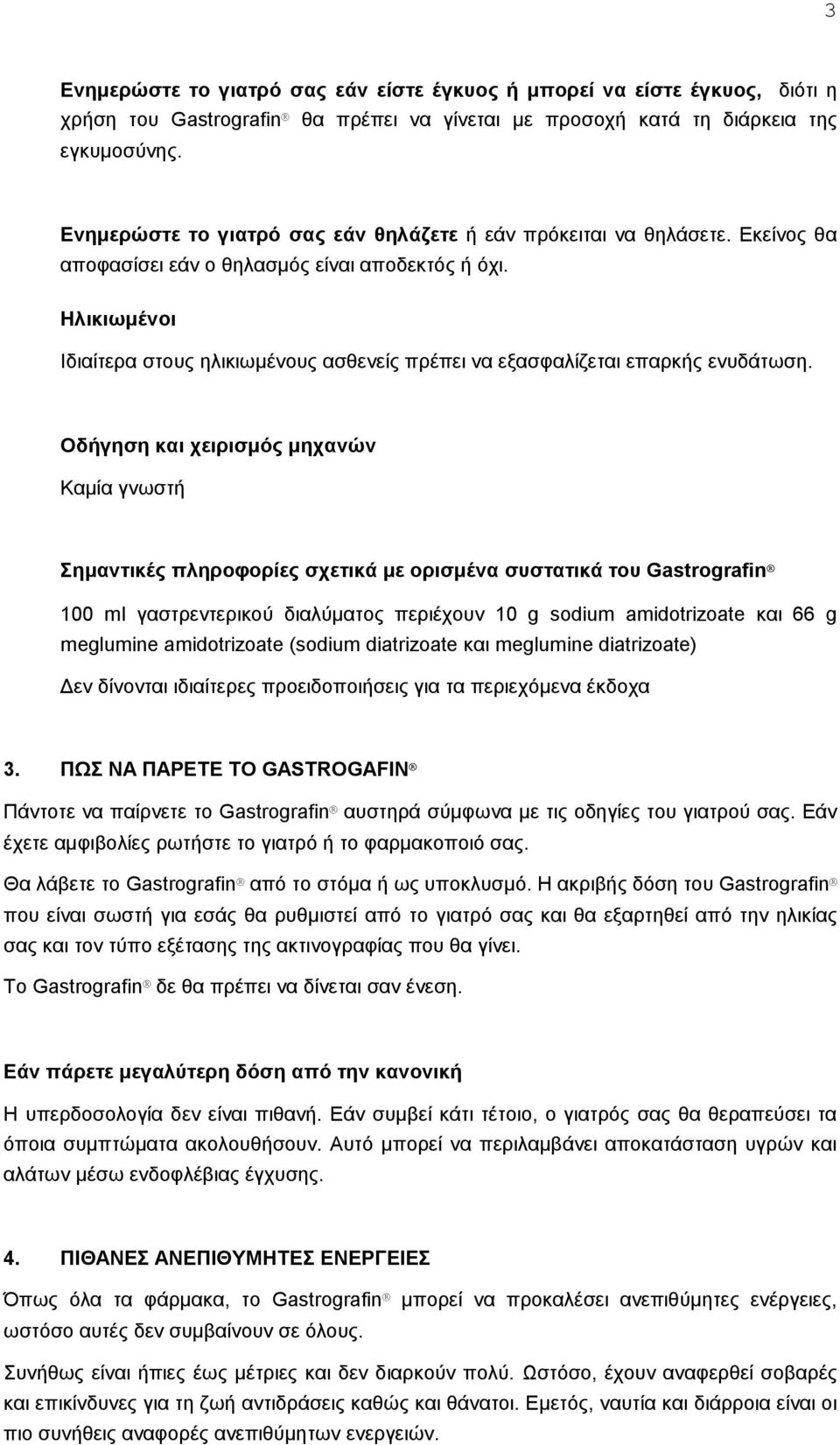 3

Ενημερώστε το γιατρό σας εάν είστε έγκυος ή μπορεί να είστε έγκυος, διότι η χρήση του Gastrografin® θα πρέπει να γίνεται με προσοχή κατά τη διάρκεια της εγκυμοσύνης.

Ενημερώστε το γιατρό σας εάν θηλάζετε ή εάν πρόκειται να θηλάσετε. Εκείνος θα αποφασίσει εάν ο θηλασμός είναι αποδεκτός ή όχι.

Ηλικιωμένοι

Ιδιαίτερα στους ηλικιωμένους ασθενείς πρέπει να εξασφαλίζεται επαρκής ενυδάτωση.

Οδήγηση και χειρισμός μηχανών

Καμία γνωστή

Σημαντικές πληροφορίες σχετικά με ορισμένα συστατικά του Gastrografin®

100 ml γαστρεντερικού διαλύματος περιέχουν 10 g sodium amidotrizoate και 66 g meglumine amidotrizoate (sodium diatrizoate και meglumine diatrizoate)

Δεν δίνονται ιδιαίτερες προειδοποιήσεις για τα περιεχόμενα έκδοχα

3. ΠΩΣ ΝΑ ΠΑΡΕΤΕ ΤΟ GASTROGAFIN®

Πάντοτε να παίρνετε το Gastrografin® αυστηρά σύμφωνα με τις οδηγίες του γιατρού σας. Εάν έχετε αμφιβολίες ρωτήστε το γιατρό ή το φαρμακοποιό σας.

Θα λάβετε το Gastrografin® από το στόμα ή ως υποκλυσμό. Η ακριβής δόση του Gastrografin® που είναι σωστή για εσάς θα ρυθμιστεί από το γιατρό σας και θα εξαρτηθεί από την ηλικίας σας και τον τύπο εξέτασης της ακτινογραφίας που θα γίνει.

Το Gastrografin® δε θα πρέπει να δίνεται σαν ένεση.

Εάν πάρετε μεγαλύτερη δόση από την κανονική

Η υπερδοσολογία δεν είναι πιθανή. Εάν συμβεί κάτι τέτοιο, ο γιατρός σας θα θεραπεύσει τα όποια συμπτώματα ακολουθήσουν. Αυτό μπορεί να περιλαμβάνει αποκατάσταση υγρών και αλάτων μέσω ενδοφλέβιας έγχυσης.

4. ΠΙΘΑΝΕΣ ΑΝΕΠΙΘΥΜΗΤΕΣ ΕΝΕΡΓΕΙΕΣ

Όπως όλα τα φάρμακα, το Gastrografin® μπορεί να προκαλέσει ανεπιθύμητες ενέργειες, ωστόσο αυτές δεν συμβαίνουν σε όλους.

Συνήθως είναι ήπιες έως μέτριες και δεν διαρκούν πολύ. Ωστόσο, έχουν αναφερθεί σοβαρές και επικίνδυνες για τη ζωή αντιδράσεις καθώς και θάνατοι. Εμετός, ναυτία και διάρροια είναι οι πιο συνήθεις αναφορές ανεπιθύμητων ενεργειών.